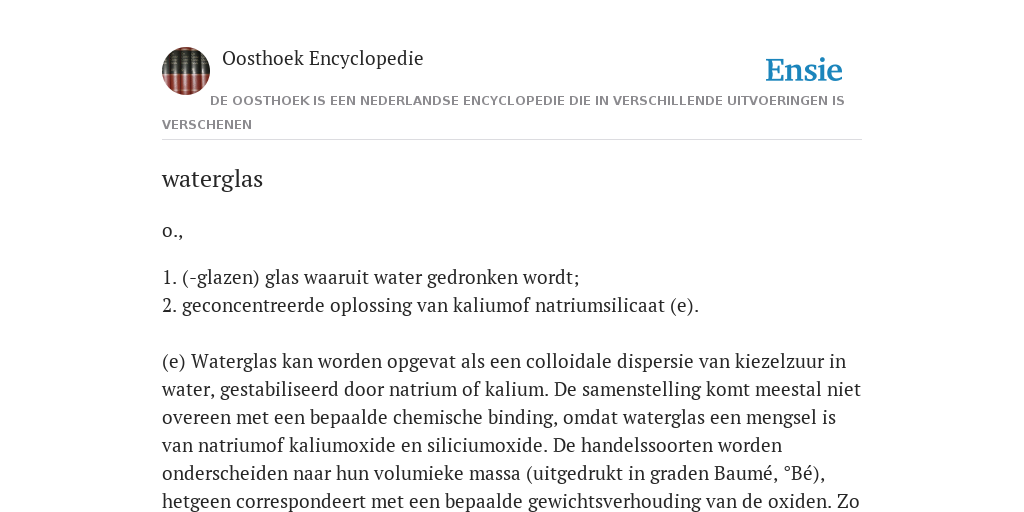 Oosthoek Encyclopedie

Ensie

DE OOSTHOEK IS EEN NEDERLANDSE ENCYCLOPEDIE DIE IN VERSCHILLENDE UITVOERINGEN IS VERSCHENEN

waterglas

o.,

1. (-glazen) glas waaruit water gedronken wordt;
2. geconcentreerde oplossing van kaliumof natriumsilicaat (e).

(e) Waterglas kan worden opgevat als een colloidale dispersie van kiezelzuur in water, gestabiliseerd door natrium of kalium. De samenstelling komt meestal niet overeen met een bepaalde chemische binding, omdat waterglas een mengsel is van natriumof kaliumoxide en siliciumoxide. De handelssoorten worden onderscheiden naar hun volumieke massa (uitgedrukt in graden Baumé, °Bé), hetgeen correspondeert met een bepaalde gewichtsverhouding van de oxiden. Zo